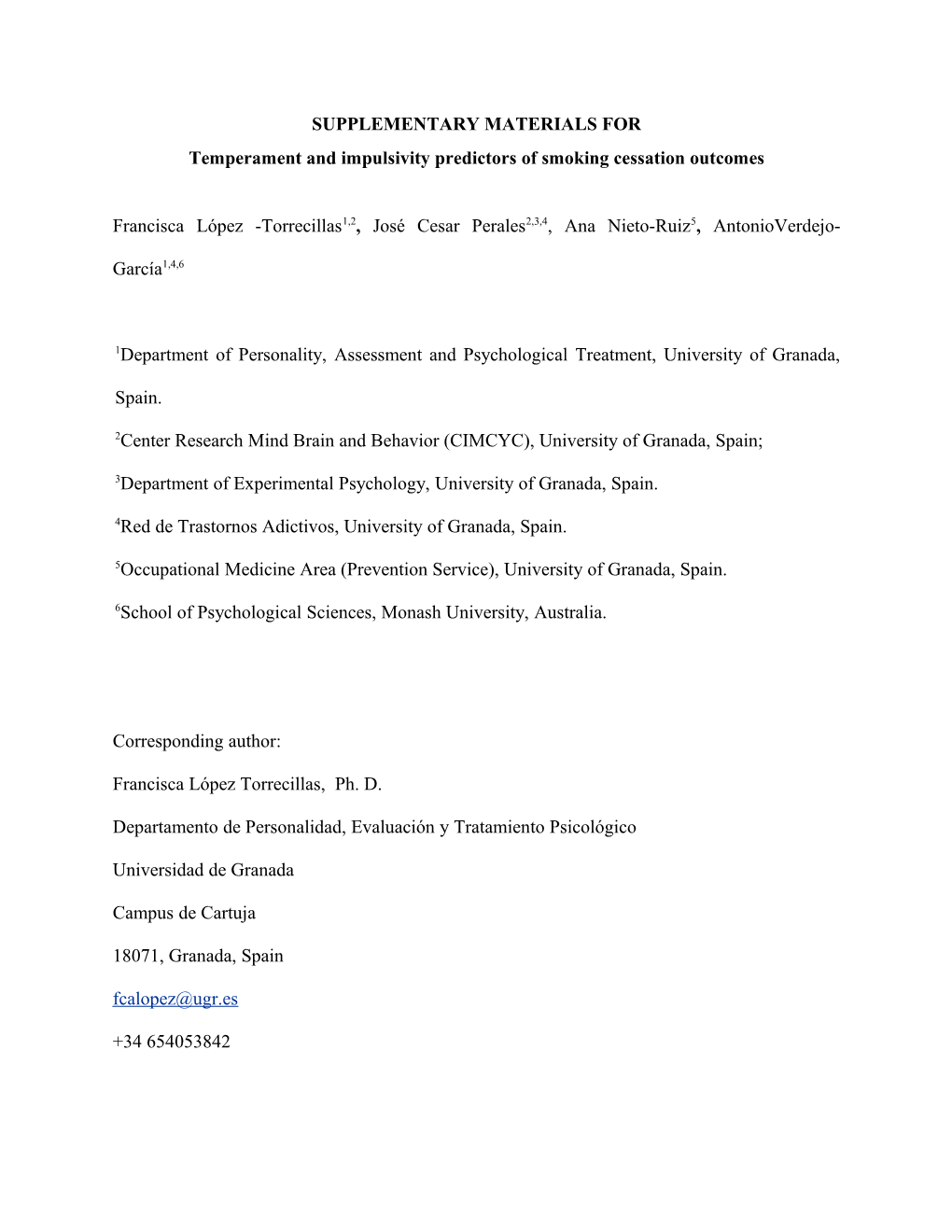 SUPPLEMENTARY MATERIALS FOR

Temperament and impulsivity predictors of smoking cessation outcomes

Francisca López -Torrecillas$^{1,2}$, José Cesar Perales$^{2,3,4}$, Ana Nieto-Ruiz$^{5}$, AntonioVerdejo-García$^{1,4,6}$

$^{1}$Department of Personality, Assessment and Psychological Treatment, University of Granada, Spain.

$^{2}$Center Research Mind Brain and Behavior (CIMCYC), University of Granada, Spain;

$^{3}$Department of Experimental Psychology, University of Granada, Spain.

$^{4}$Red de Trastornos Adictivos, University of Granada, Spain.

$^{5}$Occupational Medicine Area (Prevention Service), University of Granada, Spain.

$^{6}$School of Psychological Sciences, Monash University, Australia.

Corresponding author:

Francisca López Torrecillas, Ph. D.

Departamento de Personalidad, Evaluación y Tratamiento Psicológico

Universidad de Granada

Campus de Cartuja

18071, Granada, Spain

fcalopez@ugr.es

+34 654053842